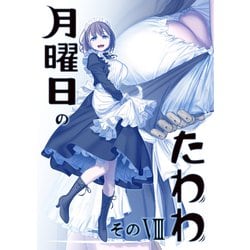 月曜日のたわわ

そのⅧ